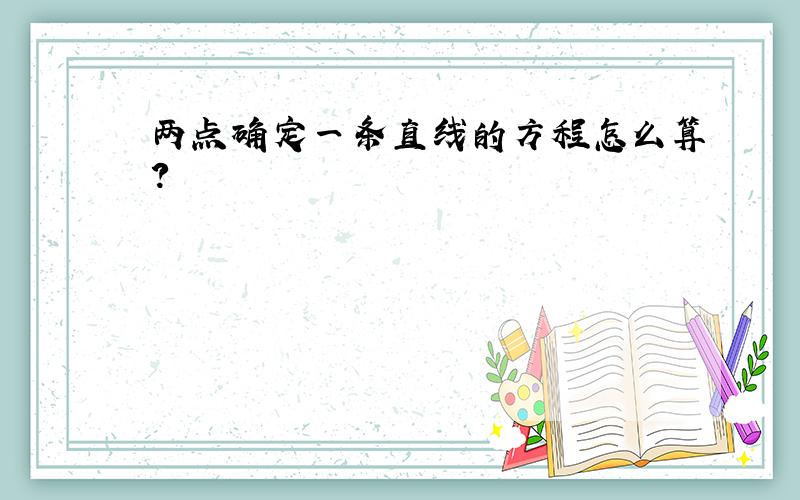 两点确定一条直线的方程怎么算?